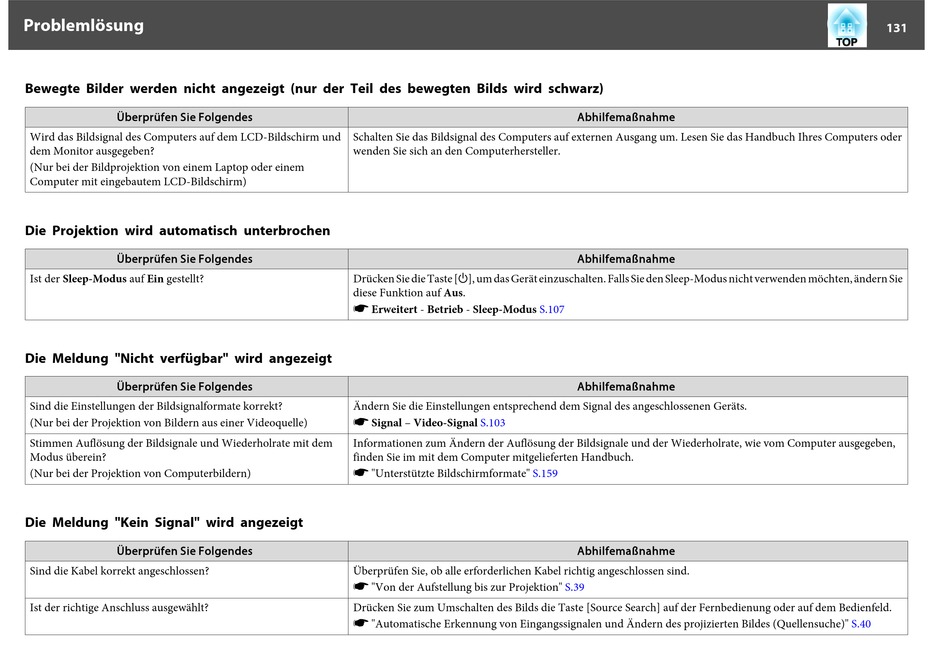 Problemlösung

TOP

131

Bewegte Bilder werden nicht angezeigt (nur der Teil des bewegten Bilds wird schwarz)

| Überprüfen Sie Folgendes | Abhilfemaßnahme |
|---|---|
| Wird das Bildsignal des Computers auf dem LCD-Bildschirm und dem Monitor ausgegeben? (Nur bei der Bildprojektion von einem Laptop oder einem Computer mit eingebautem LCD-Bildschirm) | Schalten Sie das Bildsignal des Computers auf externen Ausgang um. Lesen Sie das Handbuch Ihres Computers oder wenden Sie sich an den Computerhersteller. |

Die Projektion wird automatisch unterbrochen

| Überprüfen Sie Folgendes | Abhilfemaßnahme |
|---|---|
| Ist der Sleep-Modus auf Ein gestellt? | Drücken Sie die Taste [⏻], um das Gerät einzuschalten. Falls Sie den Sleep-Modus nicht verwenden möchten, ändern Sie diese Funktion auf Aus. ☛ Erweitert - Betrieb - Sleep-Modus S.107 |

Die Meldung "Nicht verfügbar" wird angezeigt

| Überprüfen Sie Folgendes | Abhilfemaßnahme |
|---|---|
| Sind die Einstellungen der Bildsignalformate korrekt? (Nur bei der Projektion von Bildern aus einer Videoquelle) | Ändern Sie die Einstellungen entsprechend dem Signal des angeschlossenen Geräts. ☛ Signal – Video-Signal S.103 |
| Stimmen Auflösung der Bildsignale und Wiederholrate mit dem Modus überein? (Nur bei der Projektion von Computerbildern) | Informationen zum Ändern der Auflösung der Bildsignale und der Wiederholrate, wie vom Computer ausgegeben, finden Sie im mit dem Computer mitgelieferten Handbuch. ☛ "Unterstützte Bildschirmformate" S.159 |

Die Meldung "Kein Signal" wird angezeigt

| Überprüfen Sie Folgendes | Abhilfemaßnahme |
|---|---|
| Sind die Kabel korrekt angeschlossen? | Überprüfen Sie, ob alle erforderlichen Kabel richtig angeschlossen sind. ☛ "Von der Aufstellung bis zur Projektion" S.39 |
| Ist der richtige Anschluss ausgewählt? | Drücken Sie zum Umschalten des Bilds die Taste [Source Search] auf der Fernbedienung oder auf dem Bedienfeld. ☛ "Automatische Erkennung von Eingangssignalen und Ändern des projizierten Bildes (Quellensuche)" S.40 |